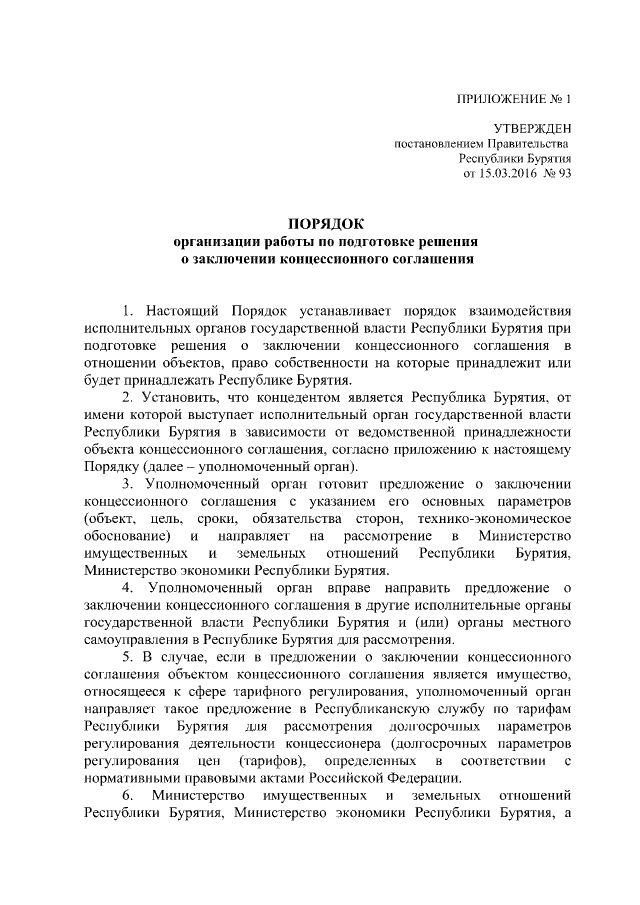 ПРИЛОЖЕНИЕ № 1

УТВЕРЖДЕН
постановлением Правительства
Республики Бурятия
от 15.03.2016 № 93

ПОРЯДОК
организации работы по подготовке решения
о заключении концессионного соглашения

1. Настоящий Порядок устанавливает порядок взаимодействия исполнительных органов государственной власти Республики Бурятия при подготовке решения о заключении концессионного соглашения в отношении объектов, право собственности на которые принадлежит или будет принадлежать Республике Бурятия.

2. Установить, что концедентом является Республика Бурятия, от имени которой выступает исполнительный орган государственной власти Республики Бурятия в зависимости от ведомственной принадлежности объекта концессионного соглашения, согласно приложению к настоящему Порядку (далее – уполномоченный орган).

3. Уполномоченный орган готовит предложение о заключении концессионного соглашения с указанием его основных параметров (объект, цель, сроки, обязательства сторон, технико-экономическое обоснование) и направляет на рассмотрение в Министерство имущественных и земельных отношений Республики Бурятия, Министерство экономики Республики Бурятия.

4. Уполномоченный орган вправе направить предложение о заключении концессионного соглашения в другие исполнительные органы государственной власти Республики Бурятия и (или) органы местного самоуправления в Республике Бурятия для рассмотрения.

5. В случае, если в предложении о заключении концессионного соглашения объектом концессионного соглашения является имущество, относящееся к сфере тарифного регулирования, уполномоченный орган направляет такое предложение в Республиканскую службу по тарифам Республики Бурятия для рассмотрения долгосрочных параметров регулирования деятельности концессионера (долгосрочных параметров регулирования цен (тарифов), определенных в соответствии с нормативными правовыми актами Российской Федерации.

6. Министерство имущественных и земельных отношений Республики Бурятия, Министерство экономики Республики Бурятия, а